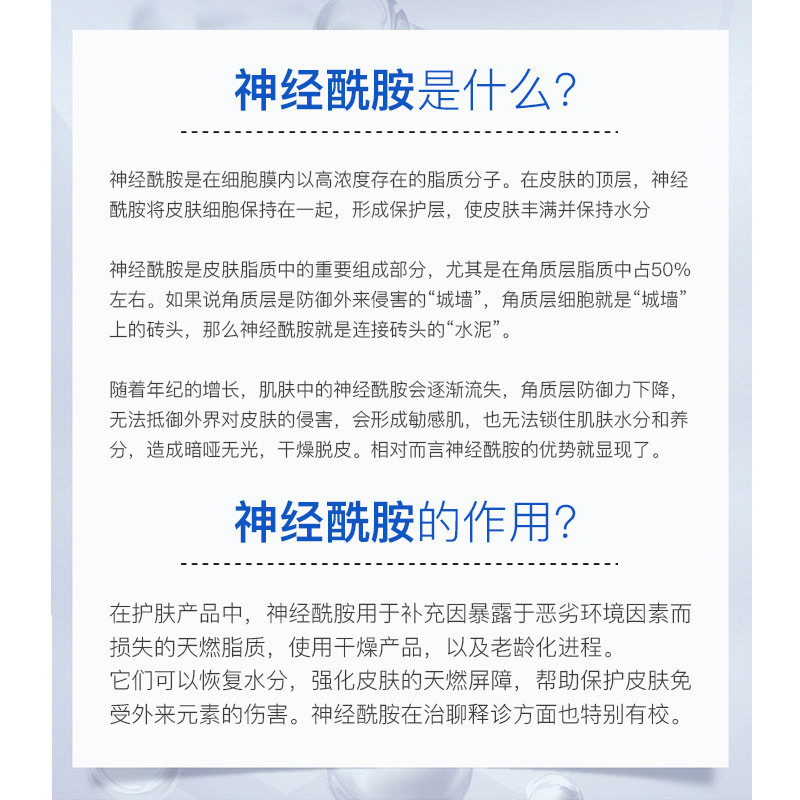 神经酰胺是什么?

神经酰胺是在细胞膜内以高浓度存在的脂质分子。在皮肤的顶层，神经酰胺将皮肤细胞保持在一起，形成保护层，使皮肤丰满并保持水分

神经酰胺是皮肤脂质中的重要组成部分，尤其是在角质层脂质中占50%左右。如果说角质层是防御外来侵害的“城墙”，角质层细胞就是“城墙”上的砖头，那么神经酰胺就是连接砖头的“水泥”。

随着年纪的增长，肌肤中的神经酰胺会逐渐流失，角质层防御力下降，无法抵御外界对皮肤的侵害，会形成敏感肌，也无法锁住肌肤水分和养分，造成暗哑无光，干燥脱皮。相对而言神经酰胺的优势就显现了。

神经酰胺的作用?

在护肤产品中，神经酰胺用于补充因暴露于恶劣环境因素而损失的天燃脂质，使用干燥产品，以及老龄化进程。
它们可以恢复水分，强化皮肤的天燃屏障，帮助保护皮肤免受外来元素的伤害。神经酰胺在治聊释诊方面也特别有校。